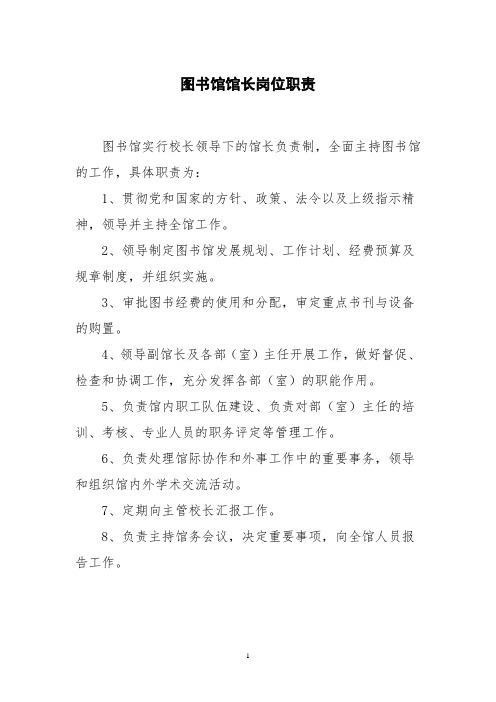 图书馆馆长岗位职责

图书馆实行校长领导下的馆长负责制，全面主持图书馆的工作，具体职责为：

1、贯彻党和国家的方针、政策、法令以及上级指示精神，领导并主持全馆工作。

2、领导制定图书馆发展规划、工作计划、经费预算及规章制度，并组织实施。

3、审批图书经费的使用和分配，审定重点书刊与设备的购置。

4、领导副馆长及各部（室）主任开展工作，做好督促、检查和协调工作，充分发挥各部（室）的职能作用。

5、负责馆内职工队伍建设、负责对部（室）主任的培训、考核、专业人员的职务评定等管理工作。

6、负责处理馆际协作和外事工作中的重要事务，领导和组织馆内外学术交流活动。

7、定期向主管校长汇报工作。

8、负责主持馆务会议，决定重要事项，向全馆人员报告工作。

1